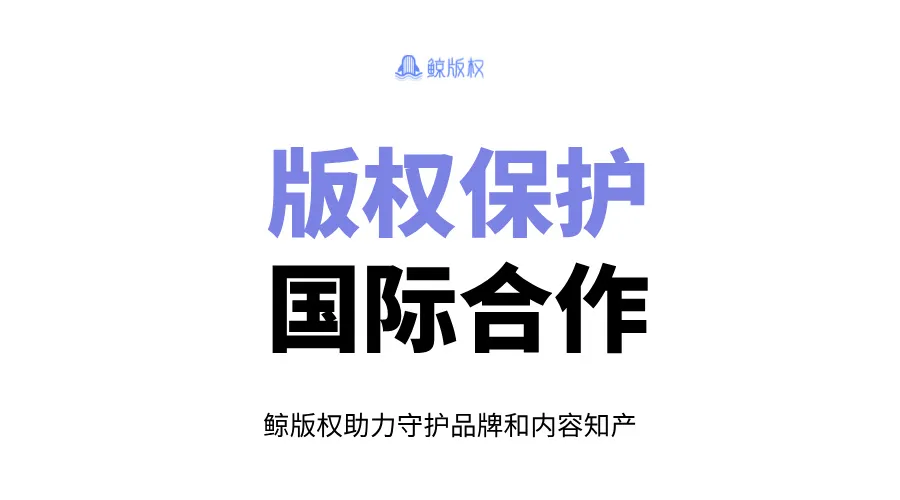 鲸版权

版权保护
国际合作

鲸版权助力守护品牌和内容知产